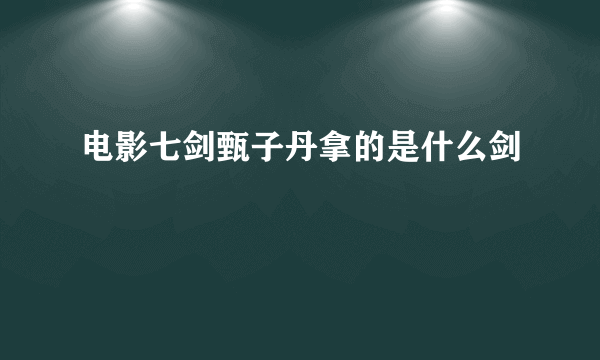 电影七剑甄子丹拿的是什么剑